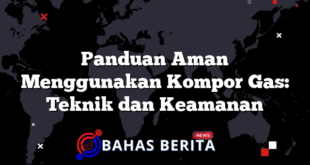 Panduan Aman Menggunakan Kompor Gas: Teknik dan Keamanan

NEWS
BAHAS BERITA